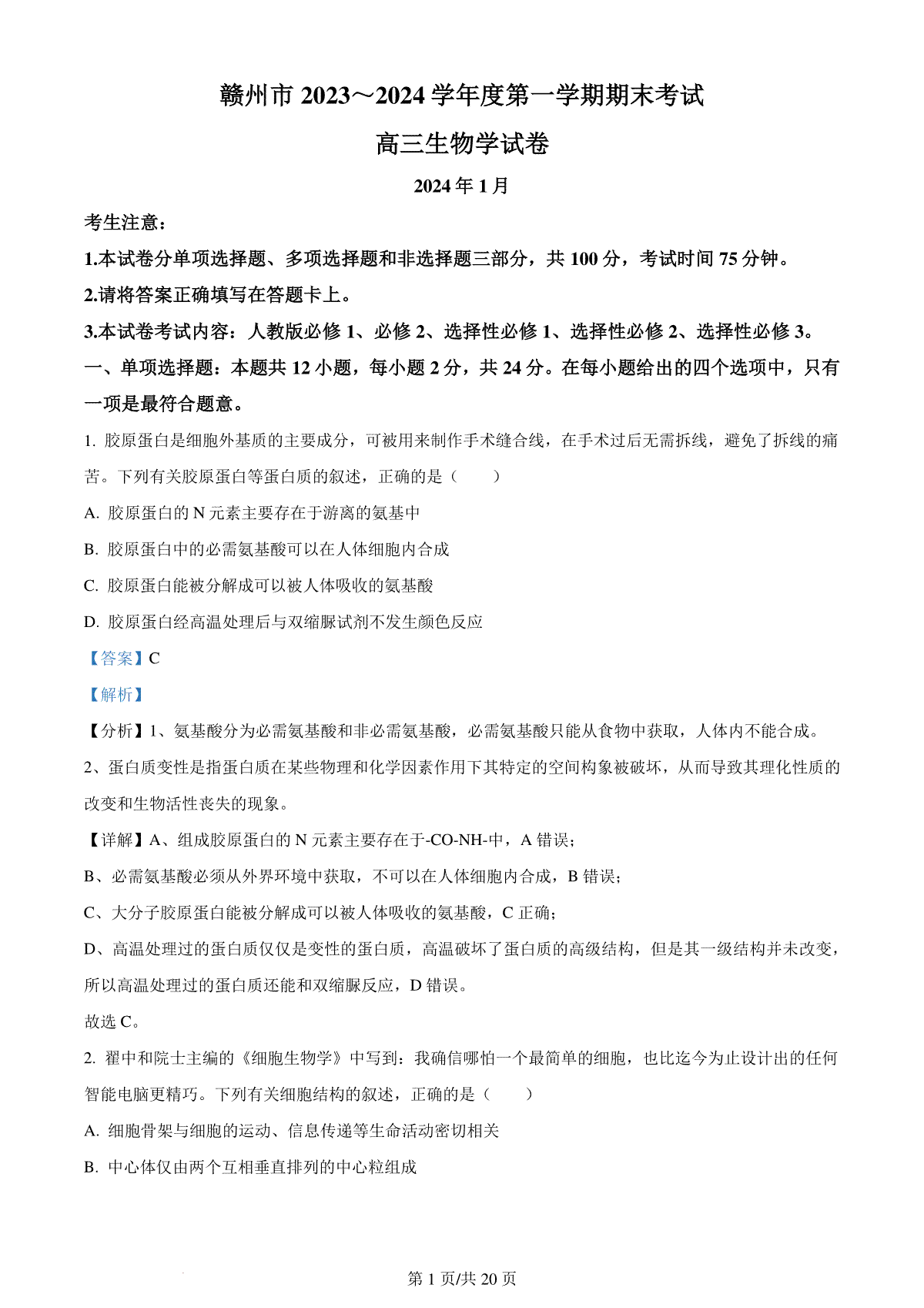 赣州市 2023～2024 学年度第一学期期末考试

高三生物学试卷

2024 年 1 月

考生注意：

1.本试卷分单项选择题、多项选择题和非选择题三部分，共 100 分，考试时间 75 分钟。

2.请将答案正确填写在答题卡上。

3.本试卷考试内容：人教版必修 1、必修 2、选择性必修 1、选择性必修 2、选择性必修 3。

一、单项选择题：本题共 12 小题，每小题 2 分，共 24 分。在每小题给出的四个选项中，只有一项是最符合题意。

1. 胶原蛋白是细胞外基质的主要成分，可被用来制作手术缝合线，在手术过后无需拆线，避免了拆线的痛苦。下列有关胶原蛋白等蛋白质的叙述，正确的是（　　）

A. 胶原蛋白的 N 元素主要存在于游离的氨基中

B. 胶原蛋白中的必需氨基酸可以在人体细胞内合成

C. 胶原蛋白能被分解成可以被人体吸收的氨基酸

D. 胶原蛋白经高温处理后与双缩脲试剂不发生颜色反应

【答案】C

【解析】

【分析】1、氨基酸分为必需氨基酸和非必需氨基酸，必需氨基酸只能从食物中获取，人体内不能合成。

2、蛋白质变性是指蛋白质在某些物理和化学因素作用下其特定的空间构象被破坏，从而导致其理化性质的改变和生物活性丧失的现象。

【详解】A、组成胶原蛋白的 N 元素主要存在于-CO-NH-中，A 错误；

B、必需氨基酸必须从外界环境中获取，不可以在人体细胞内合成，B 错误；

C、大分子胶原蛋白能被分解成可以被人体吸收的氨基酸，C 正确；

D、高温处理过的蛋白质仅仅是变性的蛋白质，高温破坏了蛋白质的高级结构，但是其一级结构并未改变，所以高温处理过的蛋白质还能和双缩脲反应，D 错误。

故选 C。

2. 翟中和院士主编的《细胞生物学》中写到：我确信哪怕一个最简单的细胞，也比迄今为止设计出的任何智能电脑更精巧。下列有关细胞结构的叙述，正确的是（　　）

A. 细胞骨架与细胞的运动、信息传递等生命活动密切相关

B. 中心体仅由两个互相垂直排列的中心粒组成

第 1 页/共 20 页